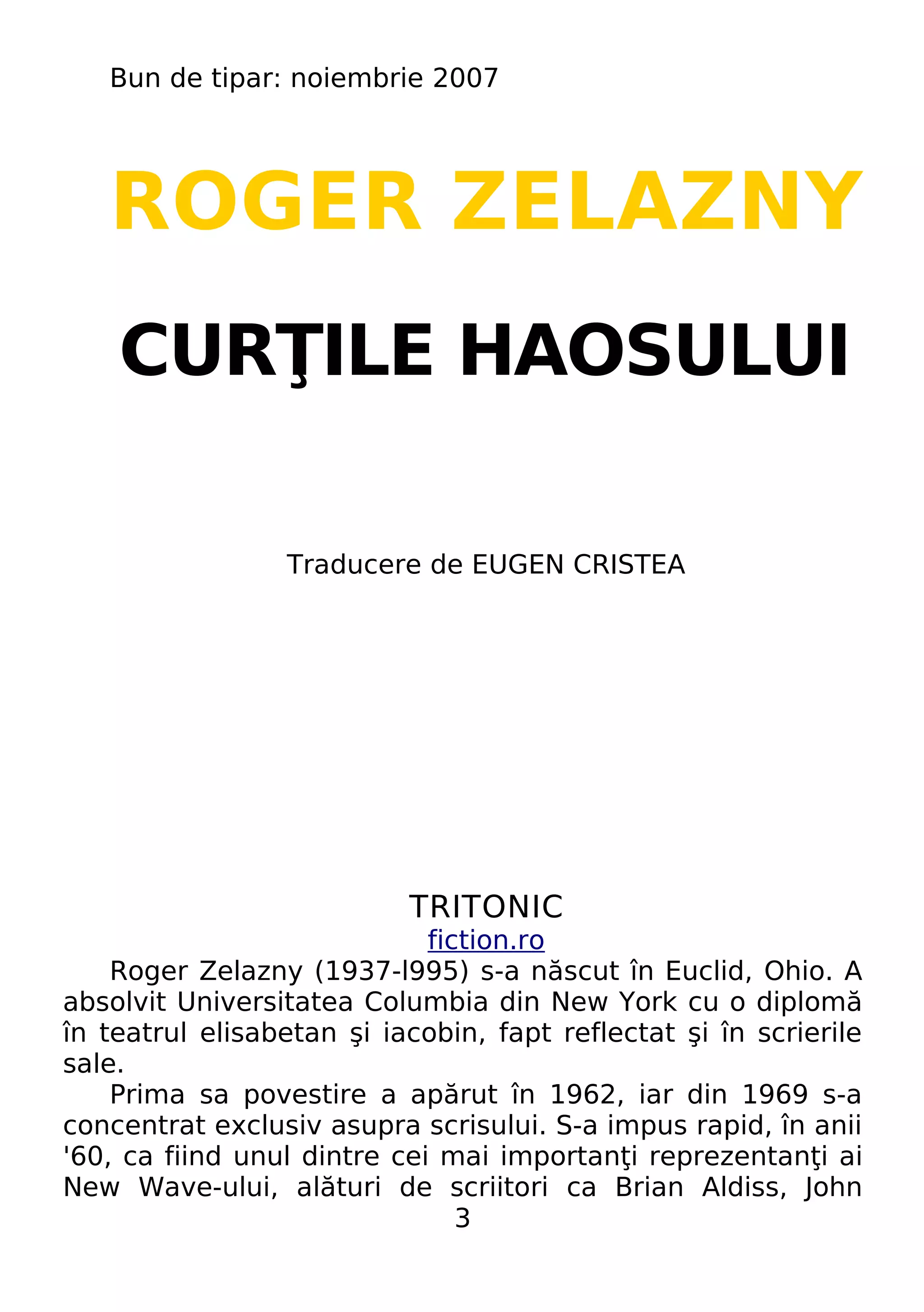 Bun de tipar: noiembrie 2007

ROGER ZELAZNY

CURŢILE HAOSULUI

Traducere de EUGEN CRISTEA

TRITONIC
fiction.ro

Roger Zelazny (1937-l995) s-a născut în Euclid, Ohio. A absolvit Universitatea Columbia din New York cu o diplomă în teatrul elisabetan şi iacobin, fapt reflectat şi în scrierile sale.

Prima sa povestire a apărut în 1962, iar din 1969 s-a concentrat exclusiv asupra scrisului. S-a impus rapid, în anii '60, ca fiind unul dintre cei mai importanţi reprezentanţi ai New Wave-ului, alături de scriitori ca Brian Aldiss, John

3